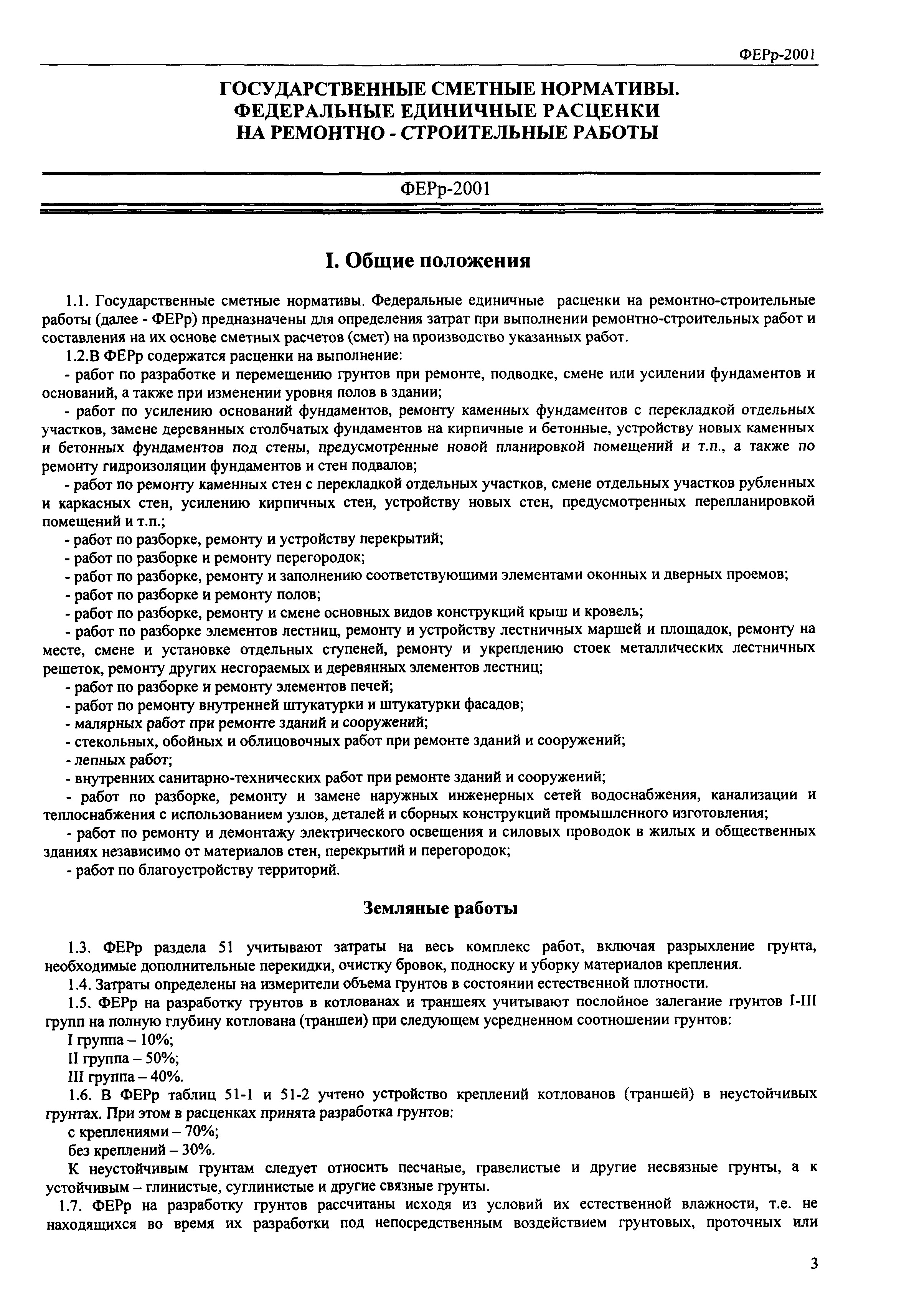 ФЕРр-2001

ГОСУДАРСТВЕННЫЕ СМЕТНЫЕ НОРМАТИВЫ.
ФЕДЕРАЛЬНЫЕ ЕДИНИЧНЫЕ РАСЦЕНКИ
НА РЕМОНТНО - СТРОИТЕЛЬНЫЕ РАБОТЫ

ФЕРр-2001

I. Общие положения

1.1. Государственные сметные нормативы. Федеральные единичные расценки на ремонтно-строительные работы (далее - ФЕРр) предназначены для определения затрат при выполнении ремонтно-строительных работ и составления на их основе сметных расчетов (смет) на производство указанных работ.

1.2.В ФЕРр содержатся расценки на выполнение:

- работ по разработке и перемещению грунтов при ремонте, подводке, смене или усилении фундаментов и оснований, а также при изменении уровня полов в здании;

- работ по усилению оснований фундаментов, ремонту каменных фундаментов с перекладкой отдельных участков, замене деревянных столбчатых фундаментов на кирпичные и бетонные, устройству новых каменных и бетонных фундаментов под стены, предусмотренные новой планировкой помещений и т.п., а также по ремонту гидроизоляции фундаментов и стен подвалов;

- работ по ремонту каменных стен с перекладкой отдельных участков, смене отдельных участков рубленных и каркасных стен, усилению кирпичных стен, устройству новых стен, предусмотренных перепланировкой помещений и т.п.;

- работ по разборке, ремонту и устройству перекрытий;

- работ по разборке и ремонту перегородок;

- работ по разборке, ремонту и заполнению соответствующими элементами оконных и дверных проемов;

- работ по разборке и ремонту полов;

- работ по разборке, ремонту и смене основных видов конструкций крыш и кровель;

- работ по разборке элементов лестниц, ремонту и устройству лестничных маршей и площадок, ремонту на месте, смене и установке отдельных ступеней, ремонту и укреплению стоек металлических лестничных решеток, ремонту других несгораемых и деревянных элементов лестниц;

- работ по разборке и ремонту элементов печей;

- работ по ремонту внутренней штукатурки и штукатурки фасадов;

- малярных работ при ремонте зданий и сооружений;

- стекольных, обойных и облицовочных работ при ремонте зданий и сооружений;

- лепных работ;

- внутренних санитарно-технических работ при ремонте зданий и сооружений;

- работ по разборке, ремонту и замене наружных инженерных сетей водоснабжения, канализации и теплоснабжения с использованием узлов, деталей и сборных конструкций промышленного изготовления;

- работ по ремонту и демонтажу электрического освещения и силовых проводок в жилых и общественных зданиях независимо от материалов стен, перекрытий и перегородок;

- работ по благоустройству территорий.

Земляные работы

1.3. ФЕРр раздела 51 учитывают затраты на весь комплекс работ, включая разрыхление грунта, необходимые дополнительные перекидки, очистку бровок, подноску и уборку материалов крепления.

1.4. Затраты определены на измерители объема грунтов в состоянии естественной плотности.

1.5. ФЕРр на разработку грунтов в котлованах и траншеях учитывают послойное залегание грунтов I-III групп на полную глубину котлована (траншеи) при следующем усредненном соотношении грунтов:

I группа – 10%;

II группа – 50%;

III группа – 40%.

1.6. В ФЕРр таблиц 51-1 и 51-2 учтено устройство креплений котлованов (траншей) в неустойчивых грунтах. При этом в расценках принята разработка грунтов:

с креплениями – 70%;

без креплений – 30%.

К неустойчивым грунтам следует относить песчаные, гравелистые и другие несвязные грунты, а к устойчивым – глинистые, суглинистые и другие связные грунты.

1.7. ФЕРр на разработку грунтов рассчитаны исходя из условий их естественной влажности, т.е. не находящихся во время их разработки под непосредственным воздействием грунтовых, проточных или

3